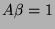 $A\beta = 1$